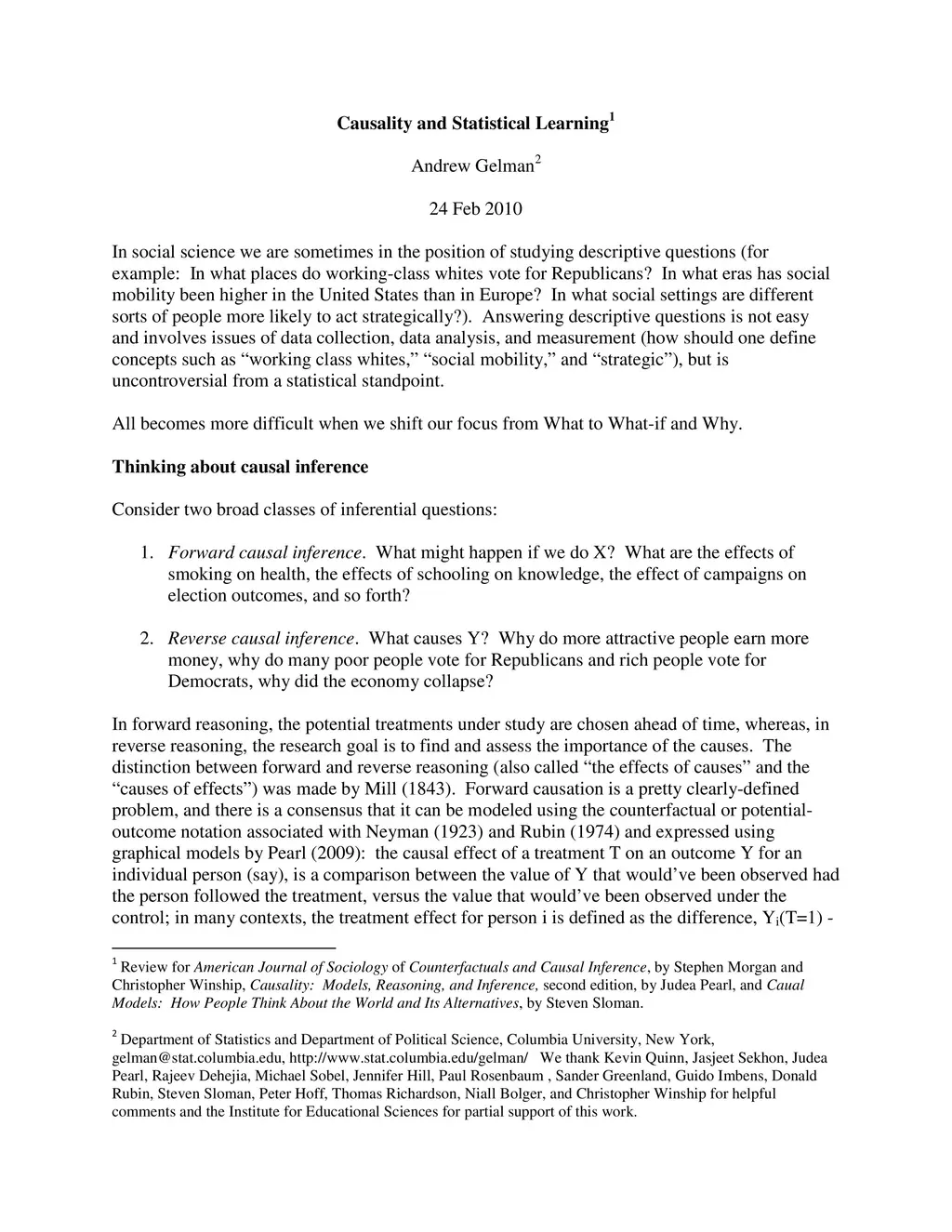 Causality and Statistical Learning$^1$

Andrew Gelman$^2$

24 Feb 2010

In social science we are sometimes in the position of studying descriptive questions (for example: In what places do working-class whites vote for Republicans? In what eras has social mobility been higher in the United States than in Europe? In what social settings are different sorts of people more likely to act strategically?). Answering descriptive questions is not easy and involves issues of data collection, data analysis, and measurement (how should one define concepts such as “working class whites,” “social mobility,” and “strategic”), but is uncontroversial from a statistical standpoint.

All becomes more difficult when we shift our focus from What to What-if and Why.

Thinking about causal inference

Consider two broad classes of inferential questions:

1. Forward causal inference. What might happen if we do X? What are the effects of smoking on health, the effects of schooling on knowledge, the effect of campaigns on election outcomes, and so forth?

2. Reverse causal inference. What causes Y? Why do more attractive people earn more money, why do many poor people vote for Republicans and rich people vote for Democrats, why did the economy collapse?

In forward reasoning, the potential treatments under study are chosen ahead of time, whereas, in reverse reasoning, the research goal is to find and assess the importance of the causes. The distinction between forward and reverse reasoning (also called “the effects of causes” and the “causes of effects”) was made by Mill (1843). Forward causation is a pretty clearly-defined problem, and there is a consensus that it can be modeled using the counterfactual or potential-outcome notation associated with Neyman (1923) and Rubin (1974) and expressed using graphical models by Pearl (2009): the causal effect of a treatment T on an outcome Y for an individual person (say), is a comparison between the value of Y that would’ve been observed had the person followed the treatment, versus the value that would’ve been observed under the control; in many contexts, the treatment effect for person i is defined as the difference, $Y_i(T=1)$ -

$^1$ Review for American Journal of Sociology of Counterfactuals and Causal Inference, by Stephen Morgan and Christopher Winship, Causality: Models, Reasoning, and Inference, second edition, by Judea Pearl, and Caual Models: How People Think About the World and Its Alternatives, by Steven Sloman.

$^2$ Department of Statistics and Department of Political Science, Columbia University, New York, gelman@stat.columbia.edu, http://www.stat.columbia.edu/gelman/ We thank Kevin Quinn, Jasjeet Sekhon, Judea Pearl, Rajeev Dehejia, Michael Sobel, Jennifer Hill, Paul Rosenbaum , Sander Greenland, Guido Imbens, Donald Rubin, Steven Sloman, Peter Hoff, Thomas Richardson, Niall Bolger, and Christopher Winship for helpful comments and the Institute for Educational Sciences for partial support of this work.